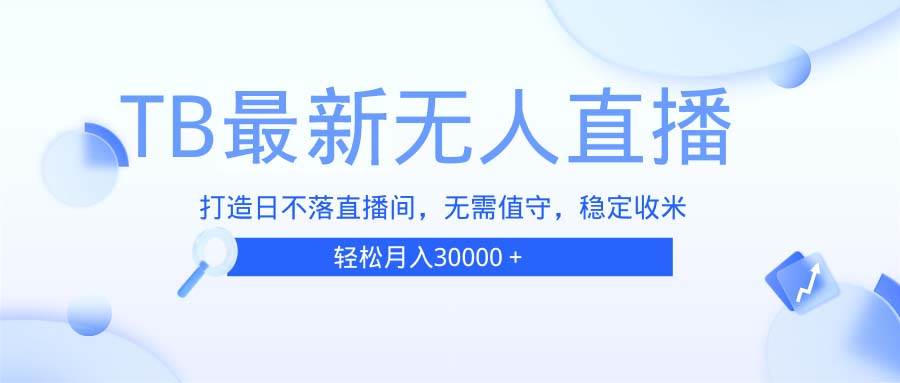 TB最新无人直播

打造日不落直播间，无需值守，稳定收米

轻松月入30000 +